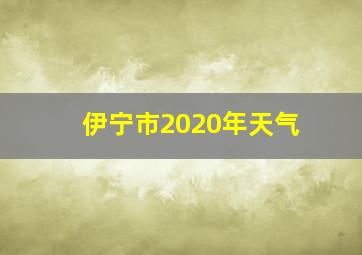 伊宁市2020年天气